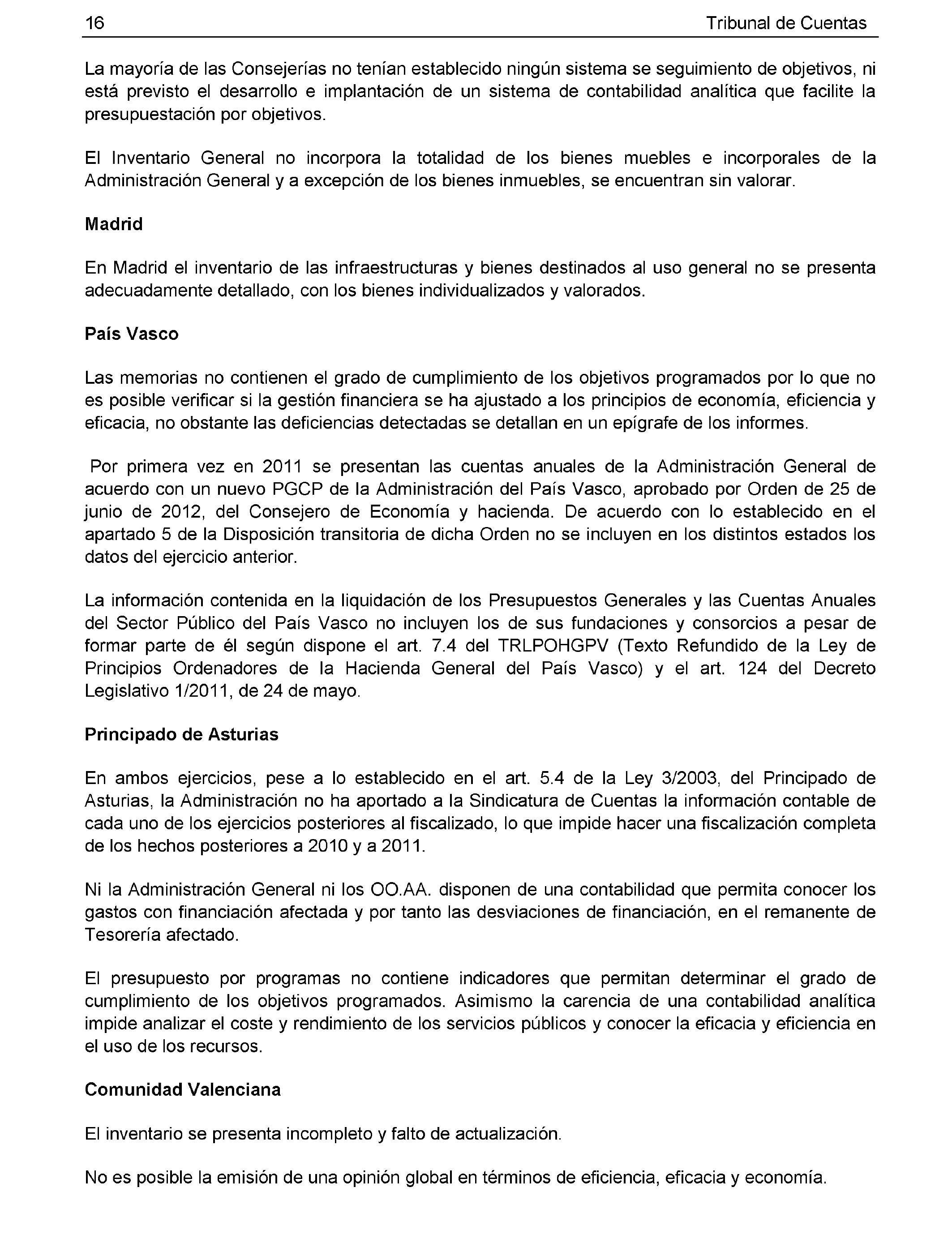 16 Tribunal de Cuentas

La mayoría de las Consejerías no tenían establecido ningún sistema se seguimiento de objetivos, ni está previsto el desarrollo e implantación de un sistema de contabilidad analítica que facilite la presupuestación por objetivos.

El Inventario General no incorpora la totalidad de los bienes muebles e incorporales de la Administración General y a excepción de los bienes inmuebles, se encuentran sin valorar.

Madrid

En Madrid el inventario de las infraestructuras y bienes destinados al uso general no se presenta adecuadamente detallado, con los bienes individualizados y valorados.

País Vasco

Las memorias no contienen el grado de cumplimiento de los objetivos programados por lo que no es posible verificar si la gestión financiera se ha ajustado a los principios de economía, eficiencia y eficacia, no obstante las deficiencias detectadas se detallan en un epígrafe de los informes.

Por primera vez en 2011 se presentan las cuentas anuales de la Administración General de acuerdo con un nuevo PGCP de la Administración del País Vasco, aprobado por Orden de 25 de junio de 2012, del Consejero de Economía y hacienda. De acuerdo con lo establecido en el apartado 5 de la Disposición transitoria de dicha Orden no se incluyen en los distintos estados los datos del ejercicio anterior.

La información contenida en la liquidación de los Presupuestos Generales y las Cuentas Anuales del Sector Público del País Vasco no incluyen los de sus fundaciones y consorcios a pesar de formar parte de él según dispone el art. 7.4 del TRLPOHGPV (Texto Refundido de la Ley de Principios Ordenadores de la Hacienda General del País Vasco) y el art. 124 del Decreto Legislativo 1/2011, de 24 de mayo.

Principado de Asturias

En ambos ejercicios, pese a lo establecido en el art. 5.4 de la Ley 3/2003, del Principado de Asturias, la Administración no ha aportado a la Sindicatura de Cuentas la información contable de cada uno de los ejercicios posteriores al fiscalizado, lo que impide hacer una fiscalización completa de los hechos posteriores a 2010 y a 2011.

Ni la Administración General ni los OO.AA. disponen de una contabilidad que permita conocer los gastos con financiación afectada y por tanto las desviaciones de financiación, en el remanente de Tesorería afectado.

El presupuesto por programas no contiene indicadores que permitan determinar el grado de cumplimiento de los objetivos programados. Asimismo la carencia de una contabilidad analítica impide analizar el coste y rendimiento de los servicios públicos y conocer la eficacia y eficiencia en el uso de los recursos.

Comunidad Valenciana

El inventario se presenta incompleto y falto de actualización.

No es posible la emisión de una opinión global en términos de eficiencia, eficacia y economía.